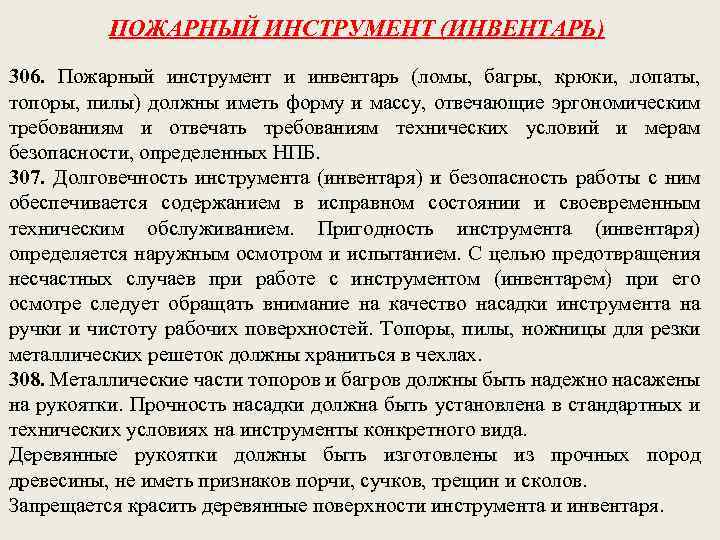 ПОЖАРНЫЙ ИНСТРУМЕНТ (ИНВЕНТАРЬ)

306. Пожарный инструмент и инвентарь (ломы, багры, крюки, лопаты, топоры, пилы) должны иметь форму и массу, отвечающие эргономическим требованиям и отвечать требованиям технических условий и мерам безопасности, определенных НПБ.
307. Долговечность инструмента (инвентаря) и безопасность работы с ним обеспечивается содержанием в исправном состоянии и своевременным техническим обслуживанием. Пригодность инструмента (инвентаря) определяется наружным осмотром и испытанием. С целью предотвращения несчастных случаев при работе с инструментом (инвентарем) при его осмотре следует обращать внимание на качество насадки инструмента на ручки и чистоту рабочих поверхностей. Топоры, пилы, ножницы для резки металлических решеток должны храниться в чехлах.
308. Металлические части топоров и багров должны быть надежно насажены на рукоятки. Прочность насадки должна быть установлена в стандартных и технических условиях на инструменты конкретного вида.
Деревянные рукоятки должны быть изготовлены из прочных пород древесины, не иметь признаков порчи, сучков, трещин и сколов.
Запрещается красить деревянные поверхности инструмента и инвентаря.